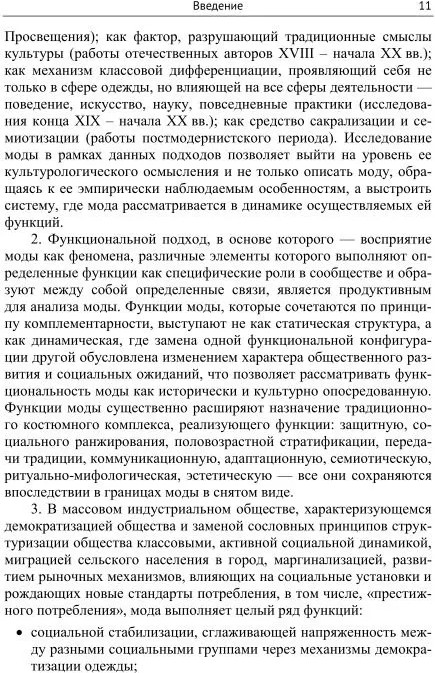 Введение 11

Просвещения); как фактор, разрушающий традиционные смыслы культуры (работы отечественных авторов XVIII – начала XX вв.); как механизм классовой дифференциации, проявляющий себя не только в сфере одежды, но влияющей на все сферы деятельности — поведение, искусство, науку, повседневные практики (исследования конца XIX – начала XX вв.); как средство сакрализации и семиотизации (работы постмодернистского периода). Исследование моды в рамках данных подходов позволяет выйти на уровень ее культурологического осмысления и не только описать моду, обращаясь к ее эмпирически наблюдаемым особенностям, а выстроить систему, где мода рассматривается в динамике осуществляемых ей функций.

2. Функциональной подход, в основе которого — восприятие моды как феномена, различные элементы которого выполняют определенные функции как специфические роли в сообществе и образуют между собой определенные связи, является продуктивным для анализа моды. Функции моды, которые сочетаются по принципу комплементарности, выступают не как статическая структура, а как динамическая, где замена одной функциональной конфигурации другой обусловлена изменением характера общественного развития и социальных ожиданий, что позволяет рассматривать функциональность моды как исторически и культурно опосредованную. Функции моды существенно расширяют назначение традиционного костюмного комплекса, реализующего функции: защитную, социального ранжирования, половозрастной стратификации, передачи традиции, коммуникационную, адаптационную, семиотическую, ритуально-мифологическая, эстетическую — все они сохраняются впоследствии в границах моды в снятом виде.

3. В массовом индустриальном обществе, характеризующемся демократизацией общества и заменой сословных принципов структуризации общества классовыми, активной социальной динамикой, миграцией сельского населения в город, маргинализацией, развитием рыночных механизмов, влияющих на социальные установки и рождающих новые стандарты потребления, в том числе, «престижного потребления», мода выполняет целый ряд функций:

• социальной стабилизации, сглаживающей напряженность между разными социальными группами через механизмы демократизации одежды;